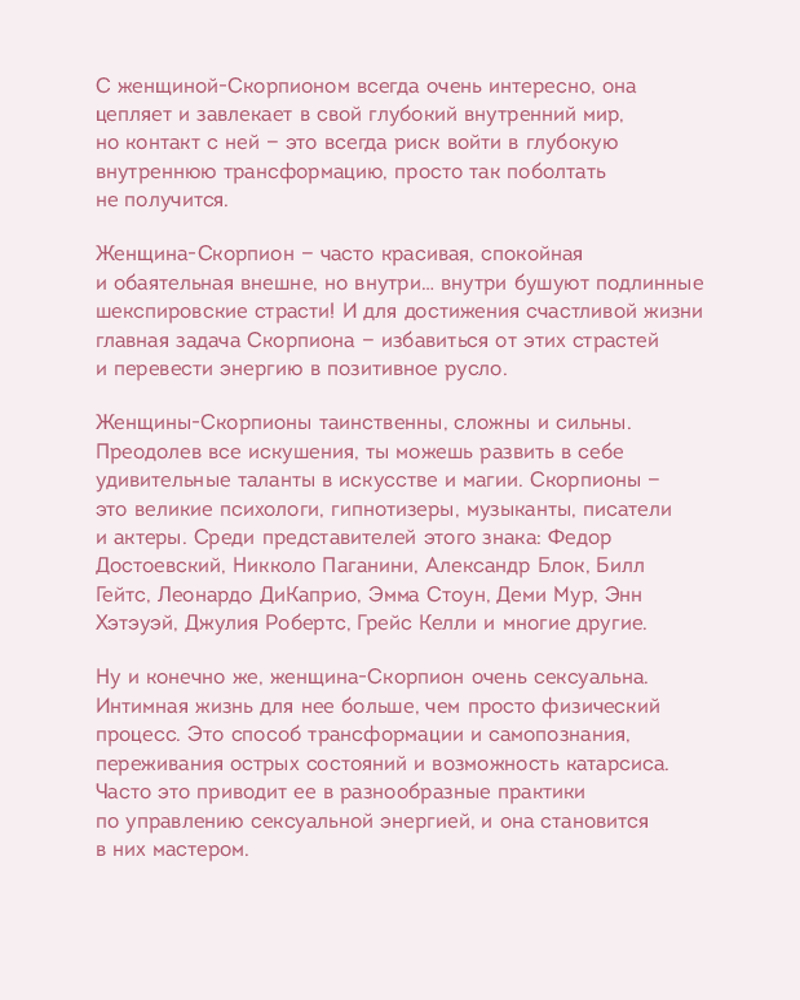 С женщиной-Скорпионом всегда очень интересно, она цепляет и завлекает в свой глубокий внутренний мир, но контакт с ней – это всегда риск войти в глубокую внутреннюю трансформацию, просто так поболтать не получится.

Женщина-Скорпион – часто красивая, спокойная и обаятельная внешне, но внутри... внутри бушуют подлинные шекспировские страсти! И для достижения счастливой жизни главная задача Скорпиона – избавиться от этих страстей и перевести энергию в позитивное русло.

Женщины-Скорпионы таинственны, сложны и сильны. Преодолев все искушения, ты можешь развить в себе удивительные таланты в искусстве и магии. Скорпионы – это великие психологи, гипнотизеры, музыканты, писатели и актеры. Среди представителей этого знака: Федор Достоевский, Никколо Паганини, Александр Блок, Билл Гейтс, Леонардо ДиКаприо, Эмма Стоун, Деми Мур, Энн Хэтэуэй, Джулия Робертс, Грейс Келли и многие другие.

Ну и конечно же, женщина-Скорпион очень сексуальна. Интимная жизнь для нее больше, чем просто физический процесс. Это способ трансформации и самопознания, переживания острых состояний и возможность катарсиса. Часто это приводит ее в разнообразные практики по управлению сексуальной энергией, и она становится в них мастером.